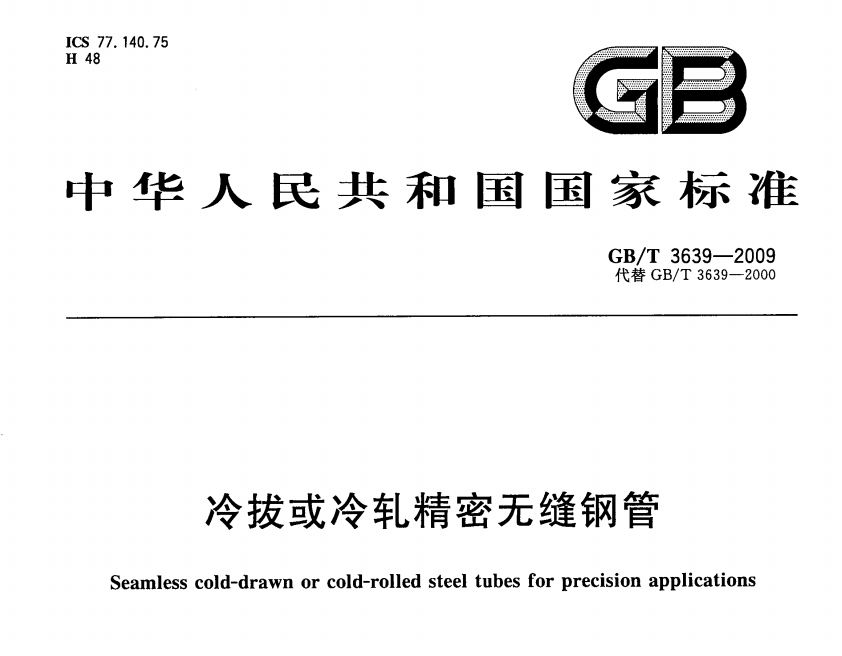 ICS 77.140.75
H 48

GB

中华人民共和国国家标准

GB/T 3639—2009
代替 GB/T 3639—2000

冷拔或冷轧精密无缝钢管

Seamless cold-drawn or cold-rolled steel tubes for precision applications